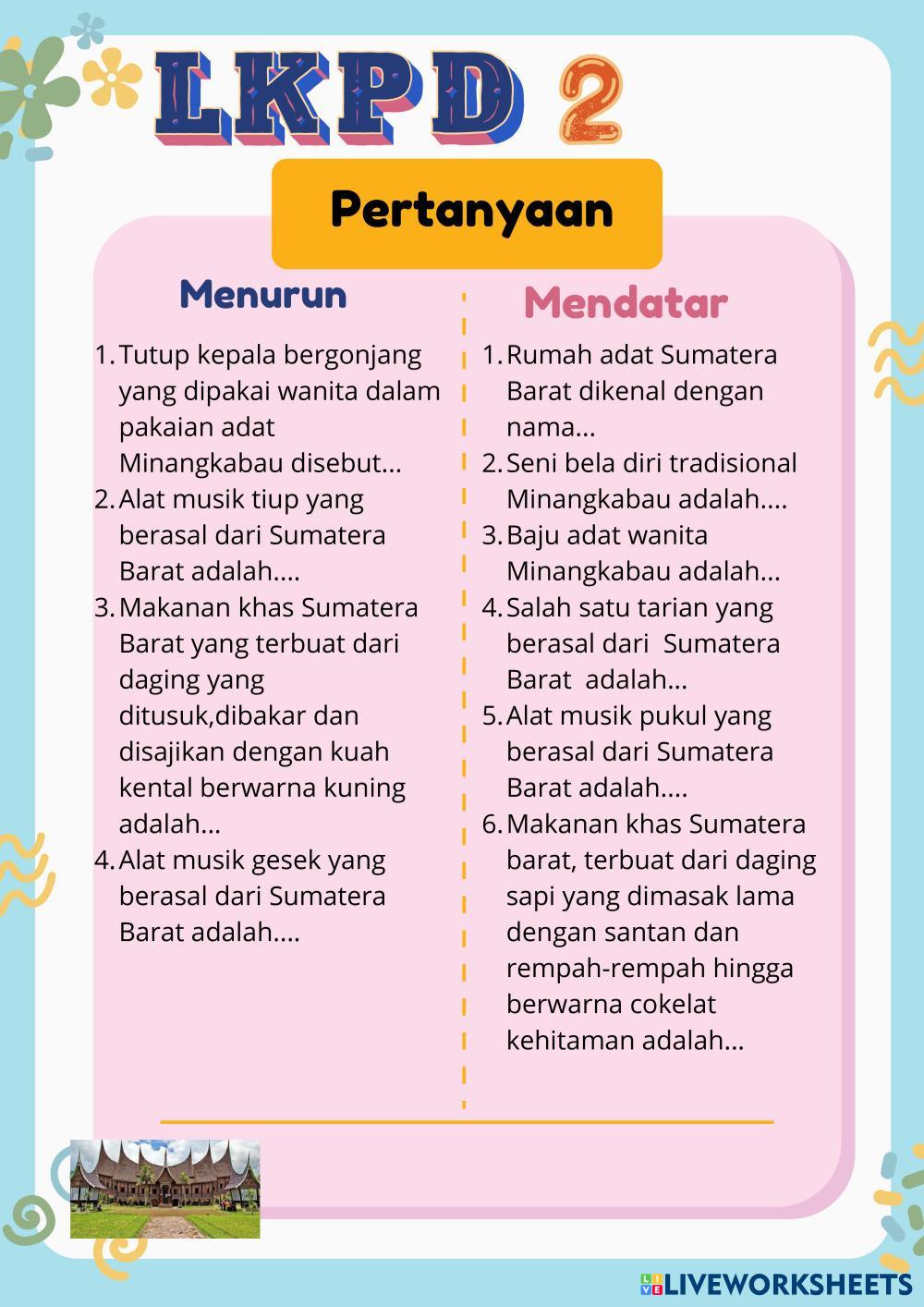 LKPD 2

Pertanyaan

Menurun

1. Tutup kepala bergonjang yang dipakai wanita dalam pakaian adat Minangkabau disebut...
2. Alat musik tiup yang berasal dari Sumatera Barat adalah....
3. Makanan khas Sumatera Barat yang terbuat dari daging yang ditusuk,dibakar dan disajikan dengan kuah kental berwarna kuning adalah...
4. Alat musik gesek yang berasal dari Sumatera Barat adalah....

Mendatar

1. Rumah adat Sumatera Barat dikenal dengan nama...
2. Seni bela diri tradisional Minangkabau adalah....
3. Baju adat wanita Minangkabau adalah...
4. Salah satu tarian yang berasal dari Sumatera Barat adalah...
5. Alat musik pukul yang berasal dari Sumatera Barat adalah....
6. Makanan khas Sumatera barat, terbuat dari daging sapi yang dimasak lama dengan santan dan rempah-rempah hingga berwarna cokelat kehitaman adalah...

LIVEWORKSHEETS